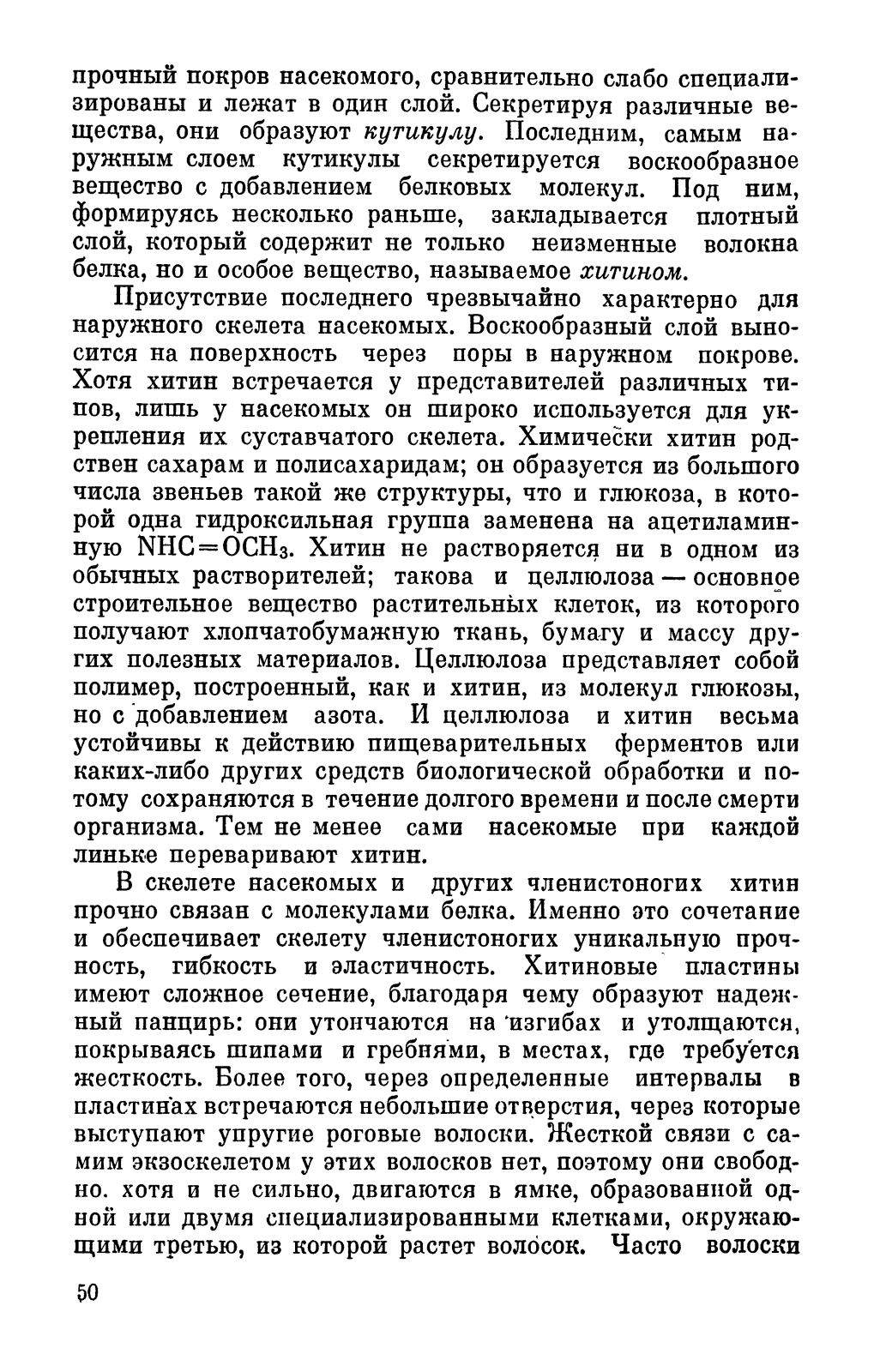 прочный покров насекомого, сравнительно слабо специализированы и лежат в один слой. Секретируя различные вещества, они образуют кутикулу. Последним, самым наружным слоем кутикулы секретируется воскообразное вещество с добавлением белковых молекул. Под ним, формируясь несколько раньше, закладывается плотный слой, который содержит не только неизменные волокна белка, но и особое вещество, называемое хитином.

Присутствие последнего чрезвычайно характерно для наружного скелета насекомых. Воскообразный слой выносится на поверхность через поры в наружном покрове. Хотя хитин встречается у представителей различных типов, лишь у насекомых он широко используется для укрепления их суставчатого скелета. Химически хитин родствен сахарам и полисахаридам; он образуется из большого числа звеньев такой же структуры, что и глюкоза, в которой одна гидроксильная группа заменена на ацетиламинную $NHC=OCH_3$. Хитин не растворяется ни в одном из обычных растворителей; такова и целлюлоза — основное строительное вещество растительных клеток, из которого получают хлопчатобумажную ткань, бумагу и массу других полезных материалов. Целлюлоза представляет собой полимер, построенный, как и хитин, из молекул глюкозы, но с добавлением азота. И целлюлоза и хитин весьма устойчивы к действию пищеварительных ферментов или каких-либо других средств биологической обработки и потому сохраняются в течение долгого времени и после смерти организма. Тем не менее сами насекомые при каждой линьке переваривают хитин.

В скелете насекомых и других членистоногих хитин прочно связан с молекулами белка. Именно это сочетание и обеспечивает скелету членистоногих уникальную прочность, гибкость и эластичность. Хитиновые пластины имеют сложное сечение, благодаря чему образуют надежный панцирь: они утончаются на изгибах и утолщаются, покрываясь шипами и гребнями, в местах, где требуется жесткость. Более того, через определенные интервалы в пластинах встречаются небольшие отверстия, через которые выступают упругие роговые волоски. Жесткой связи с самим экзоскелетом у этих волосков нет, поэтому они свободно. хотя и не сильно, двигаются в ямке, образованной одной или двумя специализированными клетками, окружающими третью, из которой растет волосок. Часто волоски

50